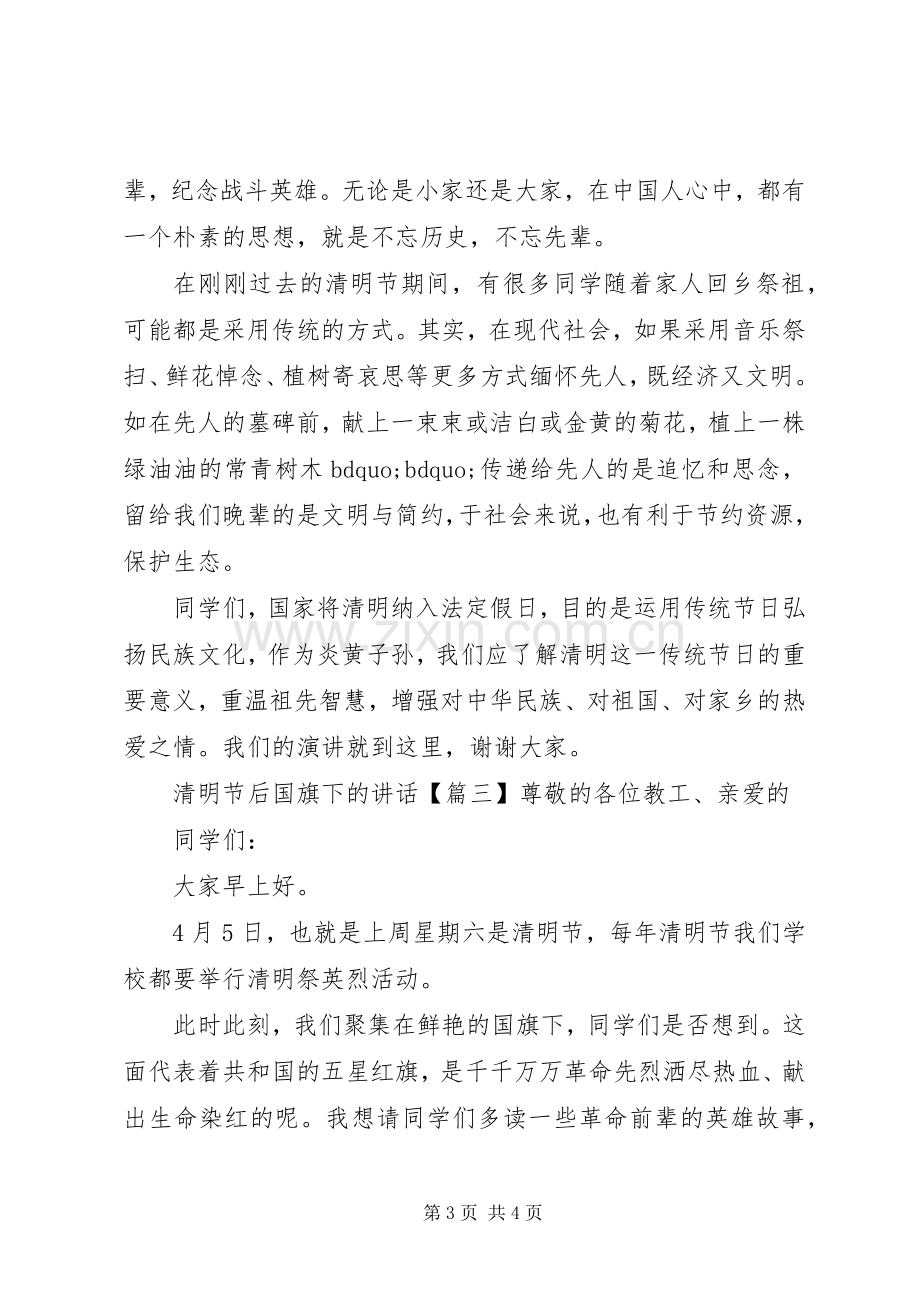 辈，纪念战斗英雄。无论是小家还是大家，在中国人心中，都有一个朴素的思想，就是不忘历史，不忘先辈。

在刚刚过去的清明节期间，有很多同学随着家人回乡祭祖，可能都是采用传统的方式。其实，在现代社会，如果采用音乐祭扫、鲜花悼念、植树寄哀思等更多方式缅怀先人，既经济又文明。如在先人的墓碑前，献上一束束或洁白或金黄的菊花，植上一株绿油油的常青树木bdquo;bdquo;传递给先人的是追忆和思念，留给我们晚辈的是文明与简约，于社会来说，也有利于节约资源，保护生态。

同学们，国家将清明纳入法定假日，目的是运用传统节日弘扬民族文化，作为炎黄子孙，我们应了解清明这一传统节日的重要意义，重温祖先智慧，增强对中华民族、对祖国、对家乡的热爱之情。我们的演讲就到这里，谢谢大家。

清明节后国旗下的讲话【篇三】尊敬的各位教工、亲爱的同学们：

大家早上好。

4月5日，也就是上周星期六是清明节，每年清明节我们学校都要举行清明祭英烈活动。

此时此刻，我们聚集在鲜艳的国旗下，同学们是否想到。这面代表着共和国的五星红旗，是千千万万革命先烈洒尽热血、献出生命染红的呢。我想请同学们多读一些革命前辈的英雄故事，

第3页 共4页

www.zixin.com.cn